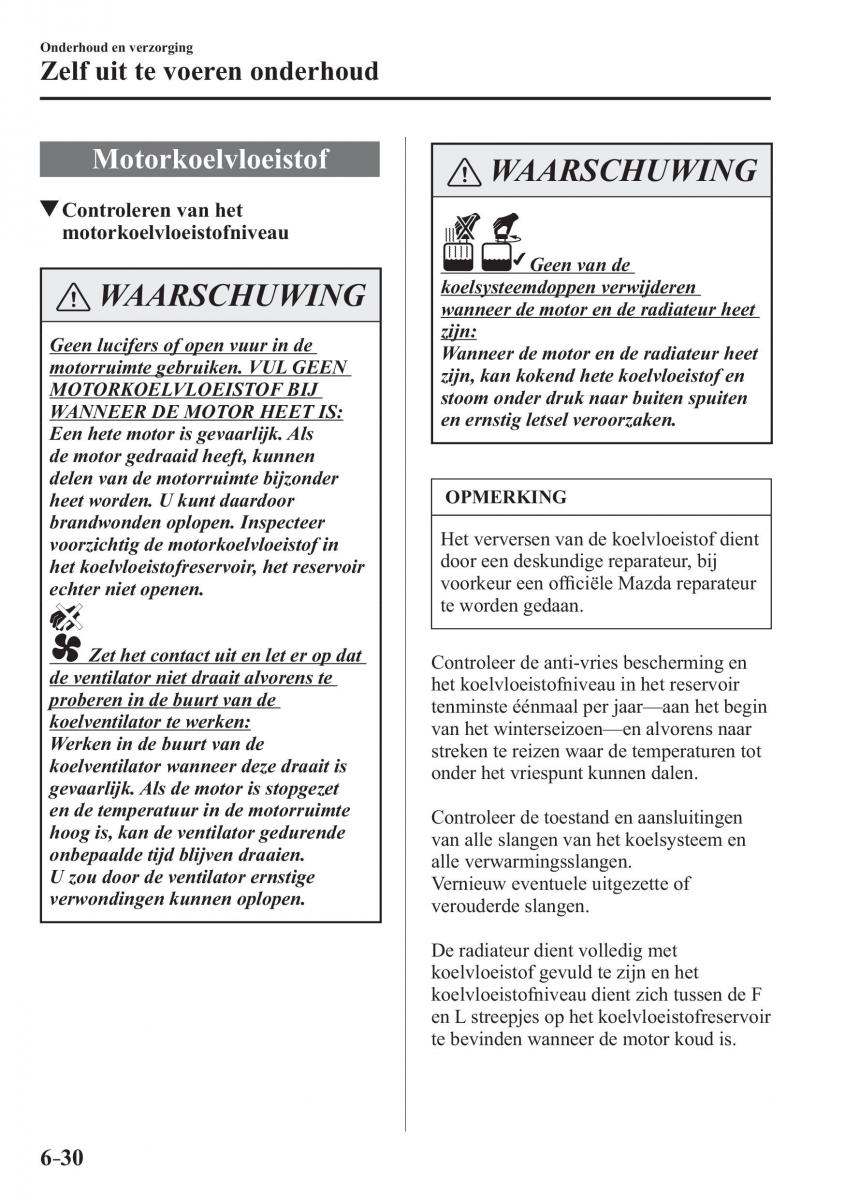 Onderhoud en verzorging
Zelf uit te voeren onderhoud

Motorkoelvloeistof

▼Controleren van het motorkoelvloeistofniveau

WAARSCHUWING

Geen lucifers of open vuur in de motorruimte gebruiken. VUL GEEN MOTORKOELVLOEISTOF BIJ WANNEER DE MOTOR HEET IS:
Een hete motor is gevaarlijk. Als de motor gedraaid heeft, kunnen delen van de motorruimte bijzonder heet worden. U kunt daardoor brandwonden oplopen. Inspecteer voorzichtig de motorkoelvloeistof in het koelvloeistofreservoir, het reservoir echter niet openen.

Zet het contact uit en let er op dat de ventilator niet draait alvorens te proberen in de buurt van de koelventilator te werken:
Werken in de buurt van de koelventilator wanneer deze draait is gevaarlijk. Als de motor is stopgezet en de temperatuur in de motorruimte hoog is, kan de ventilator gedurende onbepaalde tijd blijven draaien.
U zou door de ventilator ernstige verwondingen kunnen oplopen.

WAARSCHUWING

Geen van de koelsysteemdoppen verwijderen wanneer de motor en de radiateur heet zijn:
Wanneer de motor en de radiateur heet zijn, kan kokend hete koelvloeistof en stoom onder druk naar buiten spuiten en ernstig letsel veroorzaken.

OPMERKING

Het verversen van de koelvloeistof dient door een deskundige reparateur, bij voorkeur een officiële Mazda reparateur te worden gedaan.

Controleer de anti-vries bescherming en het koelvloeistofniveau in het reservoir tenminste éénmaal per jaar—aan het begin van het winterseizoen—en alvorens naar streken te reizen waar de temperaturen tot onder het vriespunt kunnen dalen.

Controleer de toestand en aansluitingen van alle slangen van het koelsysteem en alle verwarmingsslangen.
Vernieuw eventuele uitgezette of verouderde slangen.

De radiateur dient volledig met koelvloeistof gevuld te zijn en het koelvloeistofniveau dient zich tussen de F en L streepjes op het koelvloeistofreservoir te bevinden wanneer de motor koud is.

6-30